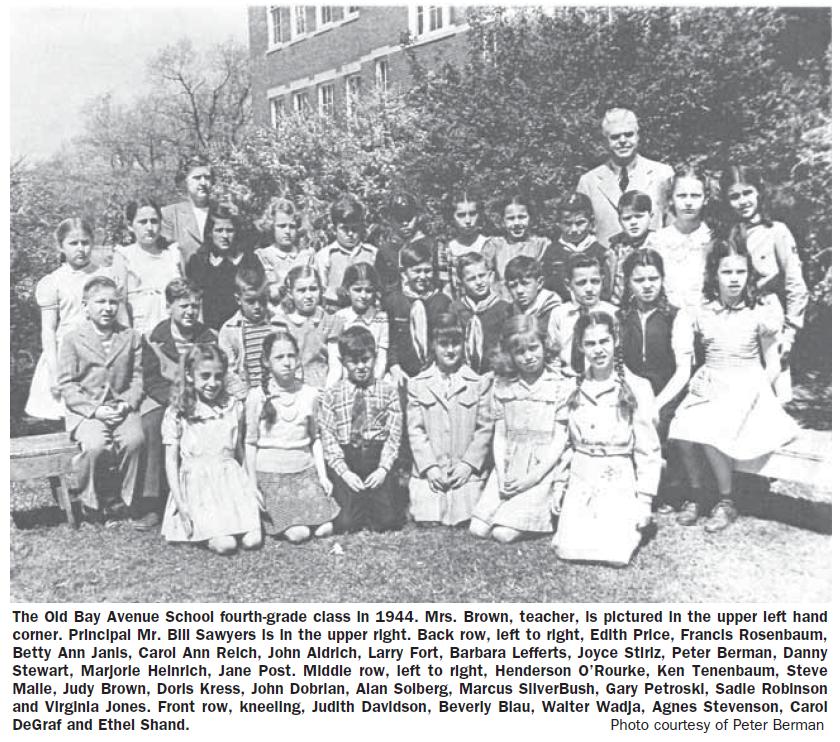 The Old Bay Avenue School fourth-grade class in 1944. Mrs. Brown, teacher, is pictured in the upper left hand corner. Principal Mr. Bill Sawyers is in the upper right. Back row, left to right, Edith Price, Francis Rosenbaum, Betty Ann Janis, Carol Ann Reich, John Aldrich, Larry Fort, Barbara Lefferts, Joyce Stirlz, Peter Berman, Danny Stewart, Marjorie Heinrich, Jane Post. Middle row, left to right, Henderson O'Rourke, Ken Tenenbaum, Steve Malle, Judy Brown, Doris Kress, John Dobrian, Alan Solberg, Marcus SilverBush, Gary Petroski, Sadie Robinson and Virginia Jones. Front row, kneeling, Judith Davidson, Beverly Blau, Walter Wadja, Agnes Stevenson, Carol DeGraf and Ethel Shand.

Photo courtesy of Peter Berman